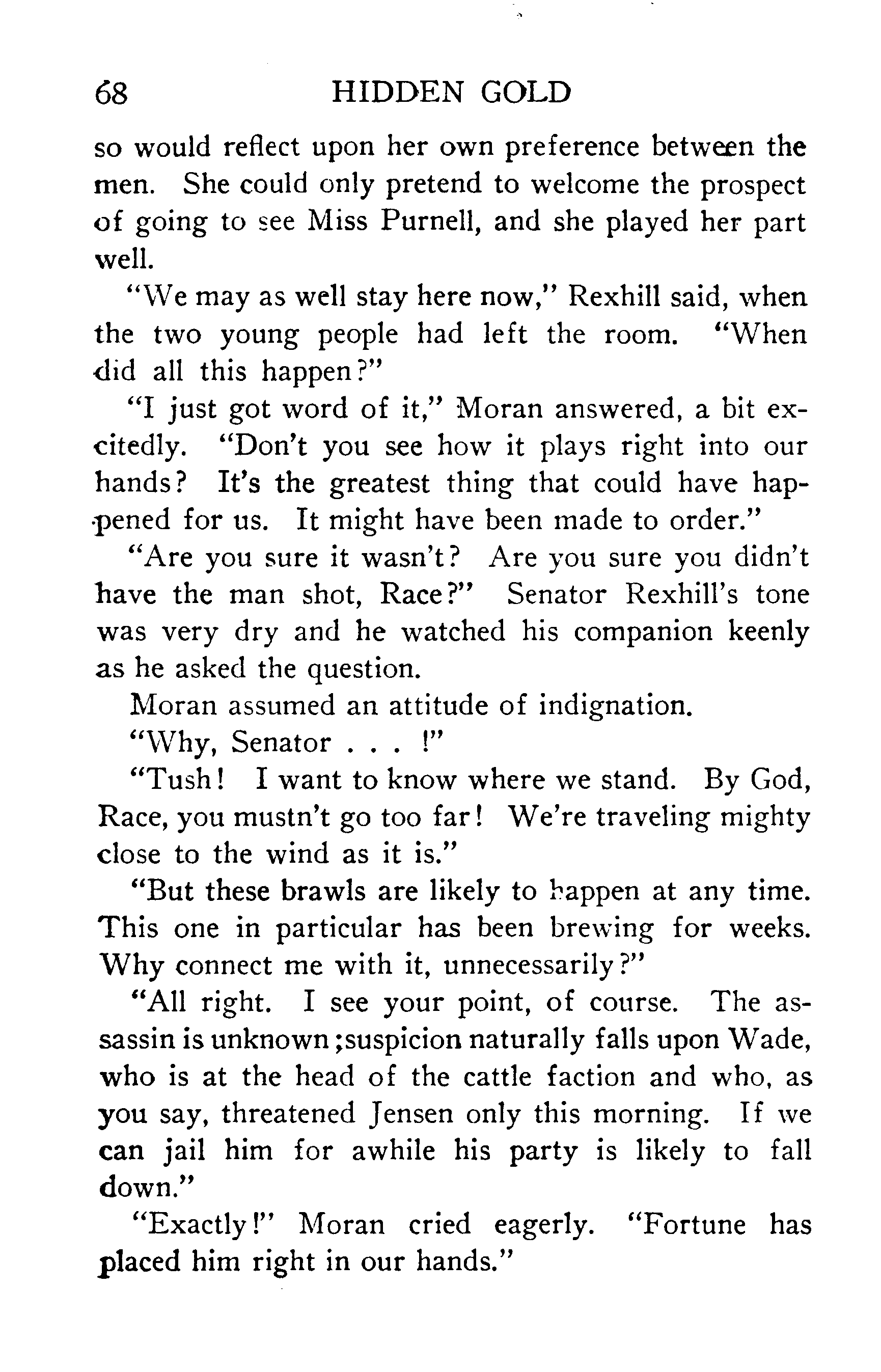 68 HIDDEN GOLD

so would reflect upon her own preference between the men. She could only pretend to welcome the prospect of going to see Miss Purnell, and she played her part well.

"We may as well stay here now," Rexhill said, when the two young people had left the room. "When did all this happen?"

"I just got word of it," Moran answered, a bit excitedly. "Don't you see how it plays right into our hands? It's the greatest thing that could have happened for us. It might have been made to order."

"Are you sure it wasn't? Are you sure you didn't have the man shot, Race?" Senator Rexhill's tone was very dry and he watched his companion keenly as he asked the question.

Moran assumed an attitude of indignation.

"Why, Senator . . . !"

"Tush! I want to know where we stand. By God, Race, you mustn't go too far! We're traveling mighty close to the wind as it is."

"But these brawls are likely to happen at any time. This one in particular has been brewing for weeks. Why connect me with it, unnecessarily?"

"All right. I see your point, of course. The assassin is unknown;suspicion naturally falls upon Wade, who is at the head of the cattle faction and who, as you say, threatened Jensen only this morning. If we can jail him for awhile his party is likely to fall down."

"Exactly!" Moran cried eagerly. "Fortune has placed him right in our hands."